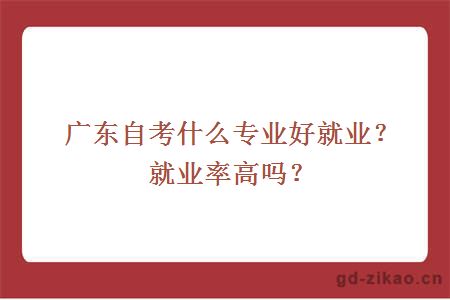 广东自考什么专业好就业？就业率高吗？

gd-zikao.cn